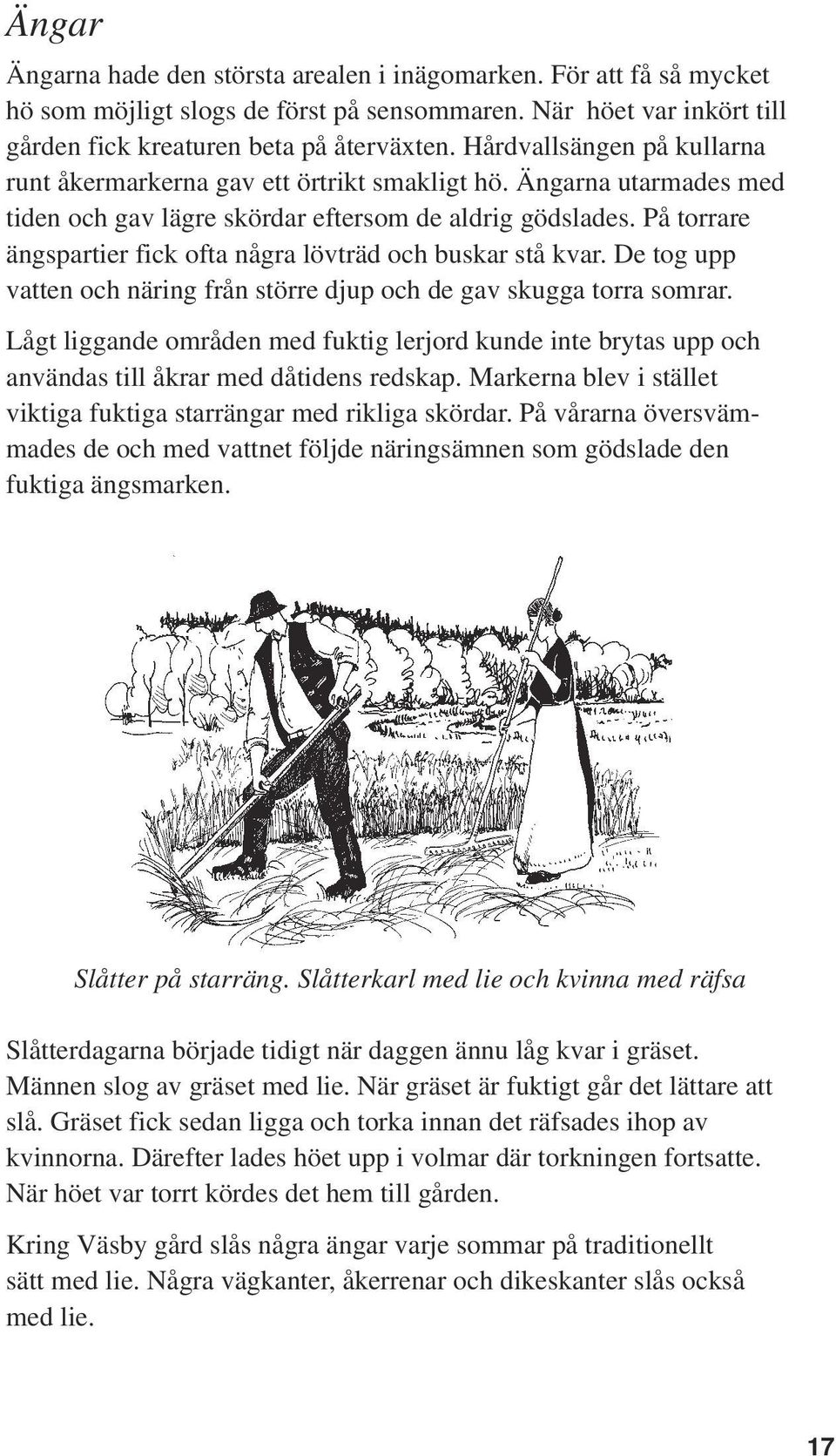 Ängar

Ängarna hade den största arealen i inägomarken. För att få så mycket hö som möjligt slogs de först på sensommaren. När höet var inkört till gården fick kreaturen beta på återväxten. Hårdvallsängen på kullarna runt åkermarkerna gav ett örtrikt smakligt hö. Ängarna utarmades med tiden och gav lägre skördar eftersom de aldrig gödslades. På torrare ängspartier fick ofta några lövträd och buskar stå kvar. De tog upp vatten och näring från större djup och de gav skugga torra somrar.

Lågt liggande områden med fuktig lerjord kunde inte brytas upp och användas till åkrar med dåtidens redskap. Markerna blev i stället viktiga fuktiga starrängar med rikliga skördar. På vårarna översvämmades de och med vattnet följde näringsämnen som gödslade den fuktiga ängsmarken.

Slåtter på starräng. Slåtterkarl med lie och kvinna med räfsa

Slåtterdagarna började tidigt när daggen ännu låg kvar i gräset. Männen slog av gräset med lie. När gräset är fuktigt går det lättare att slå. Gräset fick sedan ligga och torka innan det räfsades ihop av kvinnorna. Därefter lades höet upp i volmar där torkningen fortsatte. När höet var torrt kördes det hem till gården.

Kring Väsby gård slås några ängar varje sommar på traditionellt sätt med lie. Några vägkanter, åkerrenar och dikeskanter slås också med lie.

17